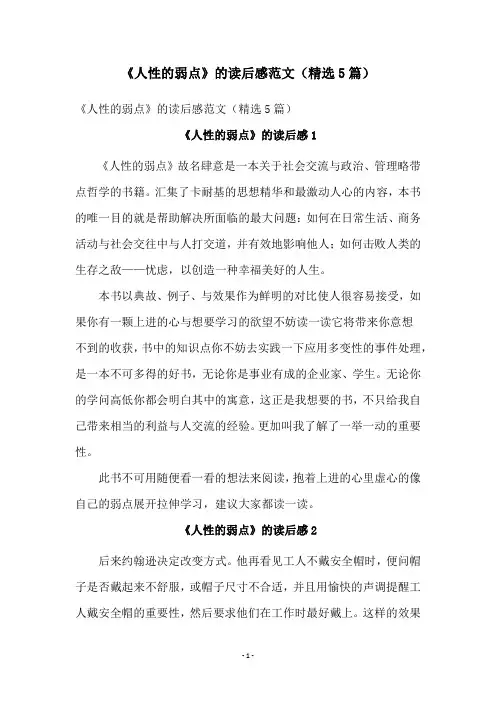 《人性的弱点》的读后感范文（精选5篇）

《人性的弱点》的读后感范文（精选5篇）

《人性的弱点》的读后感1

《人性的弱点》故名肆意是一本关于社会交流与政治、管理略带点哲学的书籍。汇集了卡耐基的思想精华和最激动人心的内容，本书的唯一目的就是帮助解决所面临的最大问题：如何在日常生活、商务活动与社会交往中与人打交道，并有效地影响他人；如何击败人类的生存之敌——忧虑，以创造一种幸福美好的人生。

本书以典故、例子、与效果作为鲜明的对比使人很容易接受，如果你有一颗上进的心与想要学习的欲望不妨读一读它将带来你意想不到的收获，书中的知识点你不妨去实践一下应用多变性的事件处理，是一本不可多得的好书，无论你是事业有成的企业家、学生。无论你的学问高低你都会明白其中的寓意，这正是我想要的书，不只给我自己带来相当的利益与人交流的经验。更加叫我了解了一举一动的重要性。

此书不可用随便看一看的想法来阅读，抱着上进的心里虚心的像自己的弱点展开拉伸学习，建议大家都读一读。

《人性的弱点》的读后感2

后来约翰逊决定改变方式。他再看见工人不戴安全帽时，便问帽子是否戴起来不舒服，或帽子尺寸不合适，并且用愉快的声调提醒工人戴安全帽的重要性，然后要求他们在工作时最好戴上。这样的效果

- 1 -